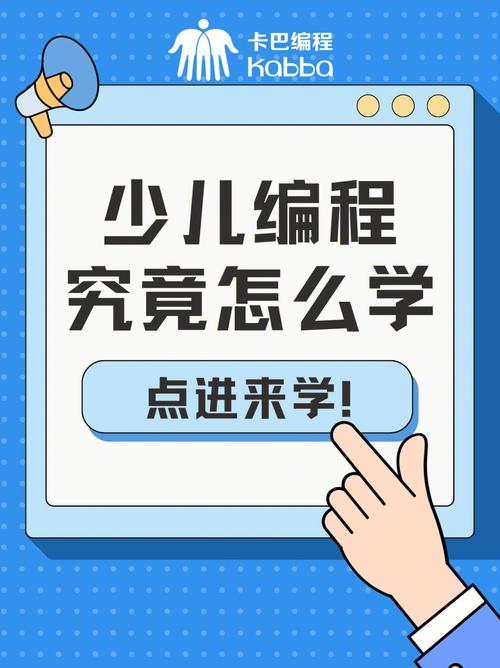 卡巴编程
Kabba

少儿编程
究竟怎么学

点进来学!